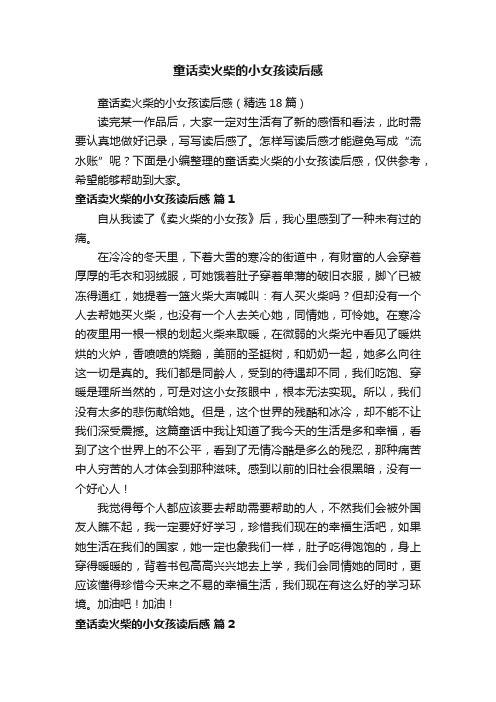 童话卖火柴的小女孩读后感

童话卖火柴的小女孩读后感（精选18篇）

读完某一作品后，大家一定对生活有了新的感悟和看法，此时需要认真地做好记录，写写读后感了。怎样写读后感才能避免写成“流水账”呢？下面是小编整理的童话卖火柴的小女孩读后感，仅供参考，希望能够帮助到大家。

童话卖火柴的小女孩读后感 篇1

自从我读了《卖火柴的小女孩》后，我心里感到了一种未有过的痛。

在冷冷的冬天里，下着大雪的寒冷的街道中，有财富的人会穿着厚厚的毛衣和羽绒服，可她饿着肚子穿着单薄的破旧衣服，脚丫已被冻得通红，她提着一篮火柴大声喊叫：有人买火柴吗？但却没有一个人去帮她买火柴，也没有一个人去关心她，同情她，可怜她。在寒冷的夜里用一根一根的划起火柴来取暖，在微弱的火柴光中看见了暖烘烘的火炉，香喷喷的烧鹅，美丽的圣诞树，和奶奶一起，她多么向往这一切是真的。我们都是同龄人，受到的待遇却不同，我们吃饱、穿暖是理所当然的，可是对这小女孩眼中，根本无法实现。所以，我们没有太多的悲伤献给她。但是，这个世界的残酷和冰冷，却不能不让我们深受震撼。这篇童话中我让知道了我今天的生活是多和幸福，看到了这个世界上的不公平，看到了无情冷酷是多么的残忍，那种痛苦中人穷苦的人才体会到那种滋味。感到以前的旧社会很黑暗，没有一个好心人！

我觉得每个人都应该要去帮助需要帮助的人，不然我们会被外国友人瞧不起，我一定要好好学习，珍惜我们现在的幸福生活吧，如果她生活在我们的国家，她一定也象我们一样，肚子吃得饱饱的，身上穿得暖暖的，背着书包高高兴兴地去上学，我们会同情她的同时，更应该懂得珍惜今天来之不易的幸福生活，我们现在有这么好的学习环境。加油吧！加油！

童话卖火柴的小女孩读后感 篇2